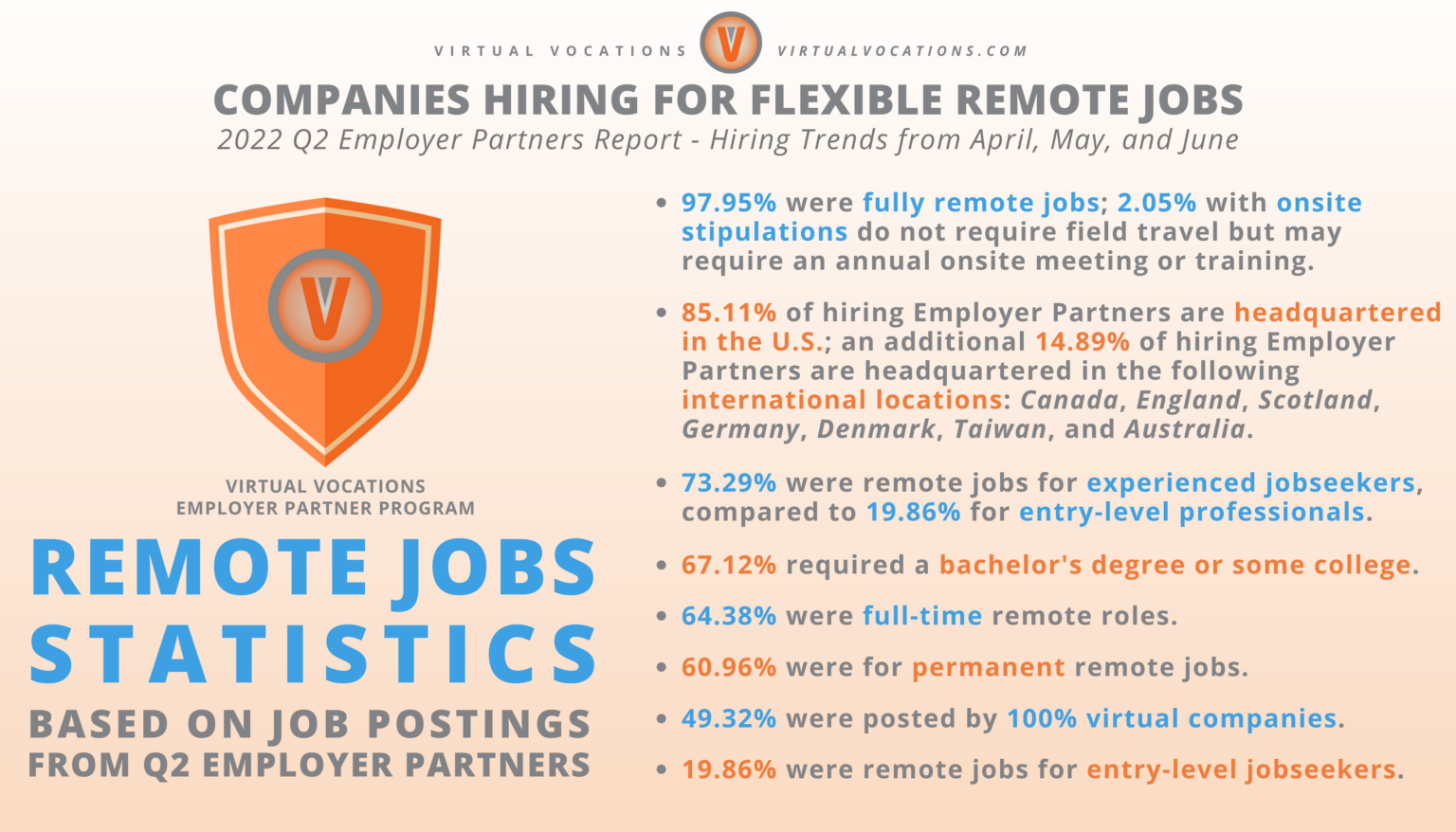 VIRTUAL VOCATIONS V VIRTUALVOCATIONS.COM

COMPANIES HIRING FOR FLEXIBLE REMOTE JOBS

2022 Q2 Employer Partners Report - Hiring Trends from April, May, and June

V

VIRTUAL VOCATIONS
EMPLOYER PARTNER PROGRAM

REMOTE JOBS STATISTICS

BASED ON JOB POSTINGS FROM Q2 EMPLOYER PARTNERS

• 97.95% were fully remote jobs; 2.05% with onsite stipulations do not require field travel but may require an annual onsite meeting or training.

• 85.11% of hiring Employer Partners are headquartered in the U.S.; an additional 14.89% of hiring Employer Partners are headquartered in the following international locations: Canada, England, Scotland, Germany, Denmark, Taiwan, and Australia.

• 73.29% were remote jobs for experienced jobseekers, compared to 19.86% for entry-level professionals.

• 67.12% required a bachelor's degree or some college.

• 64.38% were full-time remote roles.

• 60.96% were for permanent remote jobs.

• 49.32% were posted by 100% virtual companies.

• 19.86% were remote jobs for entry-level jobseekers.